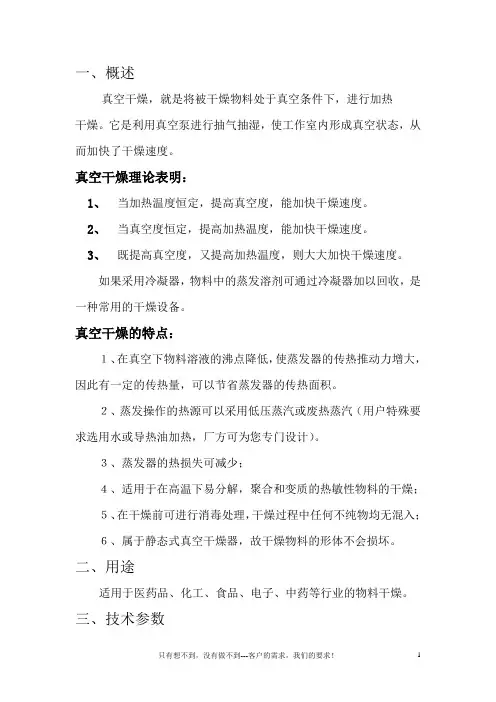 一、概述

真空干燥，就是将被干燥物料处于真空条件下，进行加热干燥。它是利用真空泵进行抽气抽湿，使工作室内形成真空状态，从而加快了干燥速度。

真空干燥理论表明：

1、 当加热温度恒定，提高真空度，能加快干燥速度。

2、 当真空度恒定，提高加热温度，能加快干燥速度。

3、 既提高真空度，又提高加热温度，则大大加快干燥速度。

如果采用冷凝器，物料中的蒸发溶剂可通过冷凝器加以回收，是一种常用的干燥设备。

真空干燥的特点：

1、在真空下物料溶液的沸点降低，使蒸发器的传热推动力增大，因此有一定的传热量，可以节省蒸发器的传热面积。

2、蒸发操作的热源可以采用低压蒸汽或废热蒸汽（用户特殊要求选用水或导热油加热，厂方可为您专门设计）。

3、蒸发器的热损失可减少；

4、适用于在高温下易分解，聚合和变质的热敏性物料的干燥；

5、在干燥前可进行消毒处理，干燥过程中任何不纯物均无混入；

6、属于静态式真空干燥器，故干燥物料的形体不会损坏。

二、用途

适用于医药品、化工、食品、电子、中药等行业的物料干燥。

三、技术参数

只有想不到，没有做不到---客户的需求，我们的要求！ 1